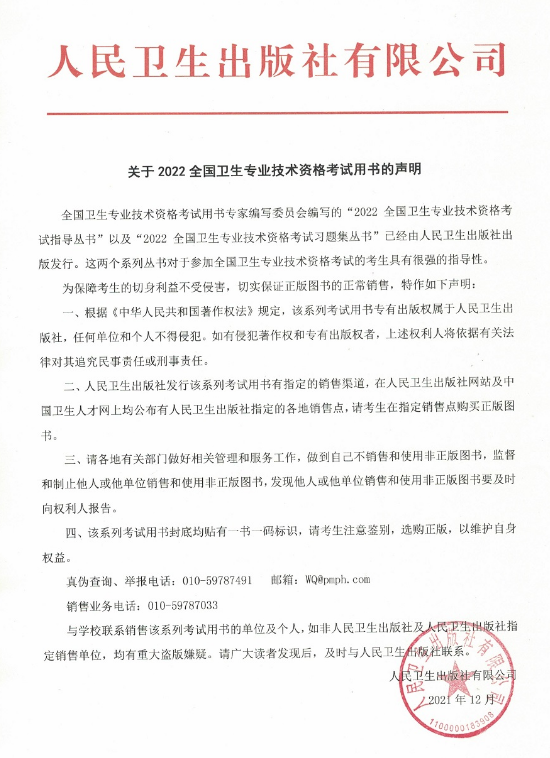 人民卫生出版社有限公司

关于 2022 全国卫生专业技术资格考试用书的声明

全国卫生专业技术资格考试用书专家编写委员会编写的“2022 全国卫生专业技术资格考试指导丛书”以及“2022 全国卫生专业技术资格考试习题集丛书”已经由人民卫生出版社出版发行。这两个系列丛书对于参加全国卫生专业技术资格考试的考生具有很强的指导性。

为保障考生的切身利益不受侵害，切实保证正版图书的正常销售，特作如下声明：

一、根据《中华人民共和国著作权法》规定，该系列考试用书专有出版权属于人民卫生出版社，任何单位和个人不得侵犯。如有侵犯著作权和专有出版权者，上述权利人将依据有关法律对其追究民事责任或刑事责任。

二、人民卫生出版社发行该系列考试用书有指定的销售渠道，在人民卫生出版社网站及中国卫生人才网上均公布有人民卫生出版社指定的各地销售点，请考生在指定销售点购买正版图书。

三、请各地有关部门做好相关管理和服务工作，做到自己不销售和使用非正版图书，监督和制止他人或他单位销售和使用非正版图书，发现他人或他单位销售和使用非正版图书要及时向权利人报告。

四、该系列考试用书封底均贴有一书一码标识，请考生注意鉴别，选购正版，以维护自身权益。

真伪查询、举报电话：010-59787491　　邮箱：WQ@pmph.com

销售业务电话：010-59787033

与学校联系销售该系列考试用书的单位及个人，如非人民卫生出版社及人民卫生出版社指定销售单位，均有重大盗版嫌疑。请广大读者发现后，及时与人民卫生出版社联系。

人民卫生出版社有限公司

2021 年 12 月

人民卫生出版社有限公司
1100000183908